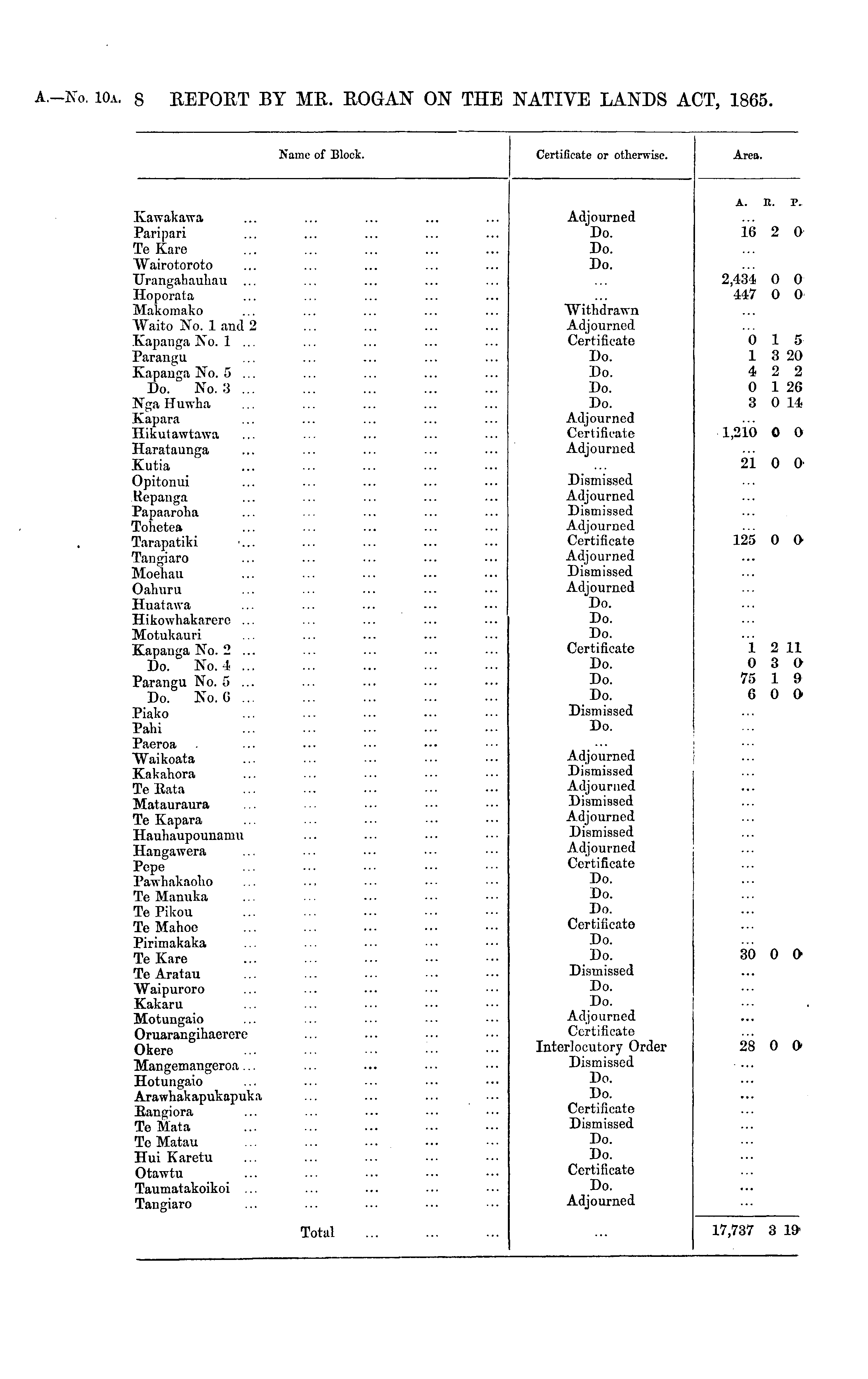 A.—No. 10A. 8 REPORT BY MR. ROGAN ON THE NATIVE LANDS ACT, 1865.

| Name of Block. | Certificate or otherwise. | Area. A. R. P. |
|---|---|---|
| Kawakawa ... ... ... ... ... | Adjourned | ... |
| Paripari ... ... ... ... ... | Do. | 16 2 0 |
| Te Kare ... ... ... ... ... | Do. | ... |
| Wairotoroto ... ... ... ... ... | Do. | ... |
| Urangahauhau ... ... ... ... ... | ... | 2,434 0 0 |
| Hoporata ... ... ... ... ... | ... | 447 0 0 |
| Makomako ... ... ... ... ... | Withdrawn | ... |
| Waito No. 1 and 2 ... ... ... ... | Adjourned | ... |
| Kapanga No. 1 ... ... ... ... ... | Certificate | 0 1 5 |
| Parangu ... ... ... ... ... | Do. | 1 3 20 |
| Kapanga No. 5 ... ... ... ... ... | Do. | 4 2 2 |
| Do. No. 3 ... ... ... ... ... | Do. | 0 1 26 |
| Nga Huwha ... ... ... ... ... | Do. | 3 0 14 |
| Kapara ... ... ... ... ... | Adjourned | ... |
| Hikutawtawa ... ... ... ... ... | Certificate | 1,210 0 0 |
| Harataunga ... ... ... ... ... | Adjourned | ... |
| Kutia ... ... ... ... ... | ... | 21 0 0 |
| Opitonui ... ... ... ... ... | Dismissed | ... |
| Repanga ... ... ... ... ... | Adjourned | ... |
| Papaaroha ... ... ... ... ... | Dismissed | ... |
| Tohetea ... ... ... ... ... | Adjourned | ... |
| Tarapatiki ... ... ... ... ... | Certificate | 125 0 0 |
| Tangiaro ... ... ... ... ... | Adjourned | ... |
| Moehau ... ... ... ... ... | Dismissed | ... |
| Oahuru ... ... ... ... ... | Adjourned | ... |
| Huatawa ... ... ... ... ... | Do. | ... |
| Hikowhakarere ... ... ... ... ... | Do. | ... |
| Motukauri ... ... ... ... ... | Do. | ... |
| Kapanga No. 2 ... ... ... ... ... | Certificate | 1 2 11 |
| Do. No. 4 ... ... ... ... ... | Do. | 0 3 0 |
| Parangu No. 5 ... ... ... ... ... | Do. | 75 1 9 |
| Do. No. 6 ... ... ... ... ... | Do. | 6 0 0 |
| Piako ... ... ... ... ... | Dismissed | ... |
| Pahi ... ... ... ... ... | Do. | ... |
| Paeroa ... ... ... ... ... | ... | ... |
| Waikoata ... ... ... ... ... | Adjourned | ... |
| Kakahora ... ... ... ... ... | Dismissed | ... |
| Te Rata ... ... ... ... ... | Adjourned | ... |
| Matauraura ... ... ... ... ... | Dismissed | ... |
| Te Kapara ... ... ... ... ... | Adjourned | ... |
| Hauhaupounamu ... ... ... ... | Dismissed | ... |
| Hangawera ... ... ... ... ... | Adjourned | ... |
| Pepe ... ... ... ... ... | Certificate | ... |
| Pawhakaoho ... ... ... ... ... | Do. | ... |
| Te Manuka ... ... ... ... ... | Do. | ... |
| Te Pikou ... ... ... ... ... | Do. | ... |
| Te Mahoe ... ... ... ... ... | Certificate | ... |
| Pirimakaka ... ... ... ... ... | Do. | ... |
| Te Kare ... ... ... ... ... | Do. | 30 0 0 |
| Te Aratau ... ... ... ... ... | Dismissed | ... |
| Waipuroro ... ... ... ... ... | Do. | ... |
| Kakaru ... ... ... ... ... | Do. | ... |
| Motungaio ... ... ... ... ... | Adjourned | ... |
| Oruarangihaerere ... ... ... ... | Certificate | ... |
| Okere ... ... ... ... ... | Interlocutory Order | 28 0 0 |
| Mangemangeroa ... ... ... ... ... | Dismissed | ... |
| Hotungaio ... ... ... ... ... | Do. | ... |
| Arawhakapukapuka ... ... ... ... | Do. | ... |
| Rangiora ... ... ... ... ... | Certificate | ... |
| Te Mata ... ... ... ... ... | Dismissed | ... |
| Te Matau ... ... ... ... ... | Do. | ... |
| Hui Karetu ... ... ... ... ... | Do. | ... |
| Otawtu ... ... ... ... ... | Certificate | ... |
| Taumatakoikoi ... ... ... ... ... | Do. | ... |
| Tangiaro ... ... ... ... ... | Adjourned | ... |
| Total ... ... ... | ... | 17,737 3 19 |